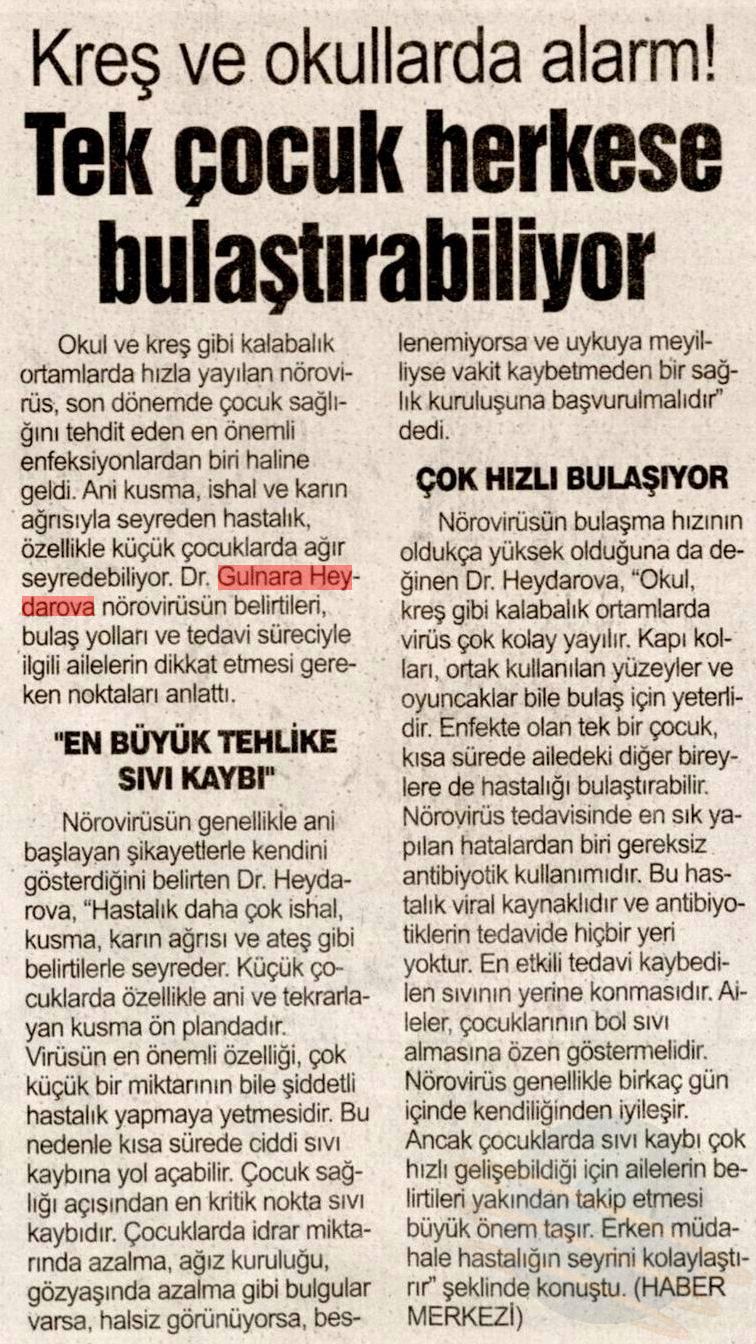 Kreş ve okullarda alarm!

Tek çocuk herkese bulaştırabiliyor

Okul ve kreş gibi kalabalık ortamlarda hızla yayılan nörovirüs, son dönemde çocuk sağlığını tehdit eden en önemli enfeksiyonlardan biri haline geldi. Ani kusma, ishal ve karın ağrısıyla seyreden hastalık, özellikle küçük çocuklarda ağır seyredebiliyor. Dr. Gulnara Heydarova nörovirüsün belirtileri, bulaş yolları ve tedavi süreciyle ilgili ailelerin dikkat etmesi gereken noktaları anlattı.

"EN BÜYÜK TEHLİKE SIVI KAYBI"

Nörovirüsün genellikle ani başlayan şikayetlerle kendini gösterdiğini belirten Dr. Heydarova, "Hastalık daha çok ishal, kusma, karın ağrısı ve ateş gibi belirtilerle seyreder. Küçük çocuklarda özellikle ani ve tekrarlayan kusma ön plandadır. Virüsün en önemli özelliği, çok küçük bir miktarının bile şiddetli hastalık yapmaya yetmesidir. Bu nedenle kısa sürede ciddi sıvı kaybına yol açabilir. Çocuk sağlığı açısından en kritik nokta sıvı kaybıdır. Çocuklarda idrar miktarında azalma, ağız kuruluğu, gözyaşında azalma gibi bulgular varsa, halsiz görünüyorsa, beslenemiyorsa ve uykuya meyilliyse vakit kaybetmeden bir sağlık kuruluşuna başvurulmalıdır" dedi.

ÇOK HIZLI BULAŞIYOR

Nörovirüsün bulaşma hızının oldukça yüksek olduğuna da değinen Dr. Heydarova, "Okul, kreş gibi kalabalık ortamlarda virüs çok kolay yayılır. Kapı kolları, ortak kullanılan yüzeyler ve oyuncaklar bile bulaş için yeterlidir. Enfekte olan tek bir çocuk, kısa sürede ailedeki diğer bireylere de hastalığı bulaştırabilir. Nörovirüs tedavisinde en sık yapılan hatalardan biri gereksiz antibiyotik kullanımıdır. Bu hastalık viral kaynaklıdır ve antibiyotiklerin tedavide hiçbir yeri yoktur. En etkili tedavi kaybedilen sıvının yerine konmasıdır. Aileler, çocuklarının bol sıvı almasına özen göstermelidir. Nörovirüs genellikle birkaç gün içinde kendiliğinden iyileşir. Ancak çocuklarda sıvı kaybı çok hızlı gelişebildiği için ailelerin belirtileri yakından takip etmesi büyük önem taşır. Erken müdahale hastalığın seyrini kolaylaştırır" şeklinde konuştu. (HABER MERKEZİ)